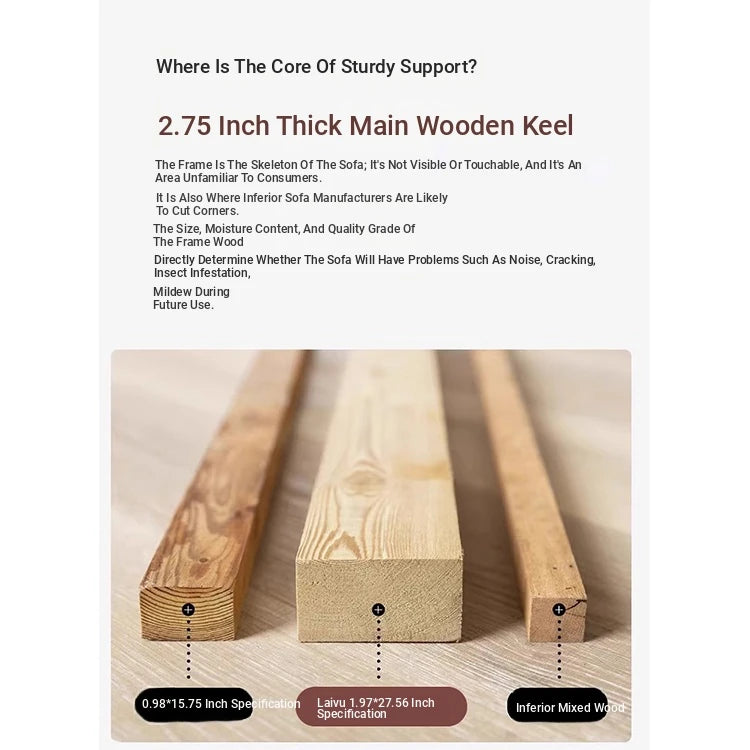 Where Is The Core Of Sturdy Support?

2.75 Inch Thick Main Wooden Keel

The Frame Is The Skeleton Of The Sofa; It's Not Visible Or Touchable, And It's An Area Unfamiliar To Consumers.

It Is Also Where Inferior Sofa Manufacturers Are Likely To Cut Corners.

The Size, Moisture Content, And Quality Grade Of The Frame Wood

Directly Determine Whether The Sofa Will Have Problems Such As Noise, Cracking, Insect Infestation,

Mildew During Future Use.

0.98*15.75 Inch Specification

Laivu 1.97*27.56 Inch Specification

Inferior Mixed Wood